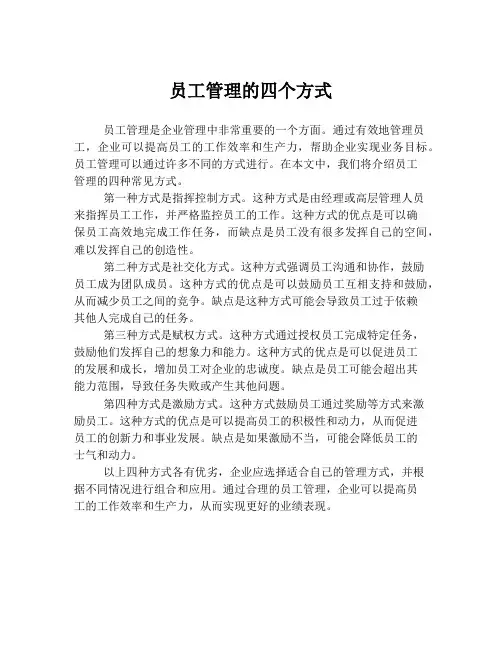 员工管理的四个方式

员工管理是企业管理中非常重要的一个方面。通过有效地管理员工，企业可以提高员工的工作效率和生产力，帮助企业实现业务目标。员工管理可以通过许多不同的方式进行。在本文中，我们将介绍员工管理的四种常见方式。

第一种方式是指挥控制方式。这种方式是由经理或高层管理人员来指挥员工工作，并严格监控员工的工作。这种方式的优点是可以确保员工高效地完成工作任务，而缺点是员工没有很多发挥自己的空间，难以发挥自己的创造性。

第二种方式是社交化方式。这种方式强调员工沟通和协作，鼓励员工成为团队成员。这种方式的优点是可以鼓励员工互相支持和鼓励，从而减少员工之间的竞争。缺点是这种方式可能会导致员工过于依赖其他人完成自己的任务。

第三种方式是赋权方式。这种方式通过授权员工完成特定任务，鼓励他们发挥自己的想象力和能力。这种方式的优点是可以促进员工的发展和成长，增加员工对企业的忠诚度。缺点是员工可能会超出其能力范围，导致任务失败或产生其他问题。

第四种方式是激励方式。这种方式鼓励员工通过奖励等方式来激励员工。这种方式的优点是可以提高员工的积极性和动力，从而促进员工的创新力和事业发展。缺点是如果激励不当，可能会降低员工的士气和动力。

以上四种方式各有优劣，企业应选择适合自己的管理方式，并根据不同情况进行组合和应用。通过合理的员工管理，企业可以提高员工的工作效率和生产力，从而实现更好的业绩表现。